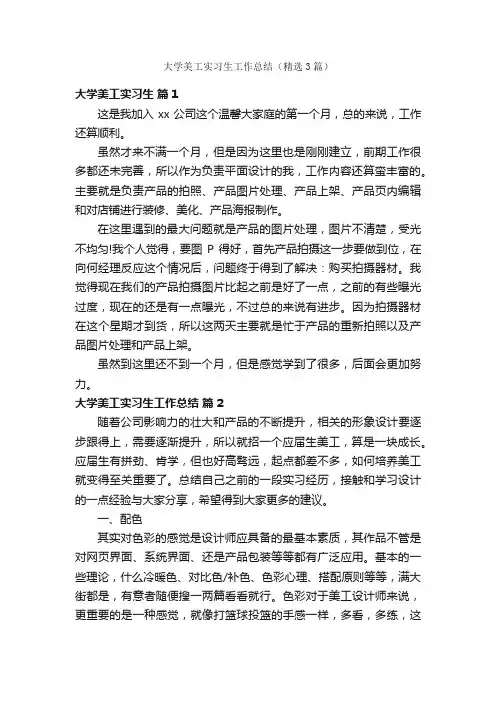 大学美工实习生工作总结（精选3篇）

大学美工实习生 篇1

这是我加入 xx 公司这个温馨大家庭的第一个月，总的来说，工作还算顺利。

虽然才来不满一个月，但是因为这里也是刚刚建立，前期工作很多都还未完善，所以作为负责平面设计的我，工作内容还算蛮丰富的。主要就是负责产品的拍照、产品图片处理、产品上架、产品页内编辑和对店铺进行装修、美化、产品海报制作。

在这里遇到的最大问题就是产品的图片处理，图片不清楚，受光不均匀!我个人觉得，要图 P 得好，首先产品拍摄这一步要做到位，在向何经理反应这个情况后，问题终于得到了解决：购买拍摄器材。我觉得现在我们的产品拍摄图片比起之前是好了一点，之前的有些曝光过度，现在的还是有一点曝光，不过总的来说有进步。因为拍摄器材在这个星期才到货，所以这两天主要就是忙于产品的重新拍照以及产品图片处理和产品上架。

虽然到这里还不到一个月，但是感觉学到了很多，后面会更加努力。

大学美工实习生工作总结 篇2

随着公司影响力的壮大和产品的不断提升，相关的形象设计要逐步跟得上，需要逐渐提升，所以就招一个应届生美工，算是一块成长。应届生有拼劲、肯学，但也好高骛远，起点都差不多，如何培养美工就变得至关重要了。总结自己之前的一段实习经历，接触和学习设计的一点经验与大家分享，希望得到大家更多的建议。

一、配色

其实对色彩的感觉是设计师应具备的最基本素质，其作品不管是对网页界面、系统界面、还是产品包装等等都有广泛应用。基本的一些理论，什么冷暖色、对比色/补色、色彩心理、搭配原则等等，满大街都是，有意者随便搜一两篇看看就行。色彩对于美工设计师来说，更重要的是一种感觉，就像打篮球投篮的手感一样，多看，多练，这